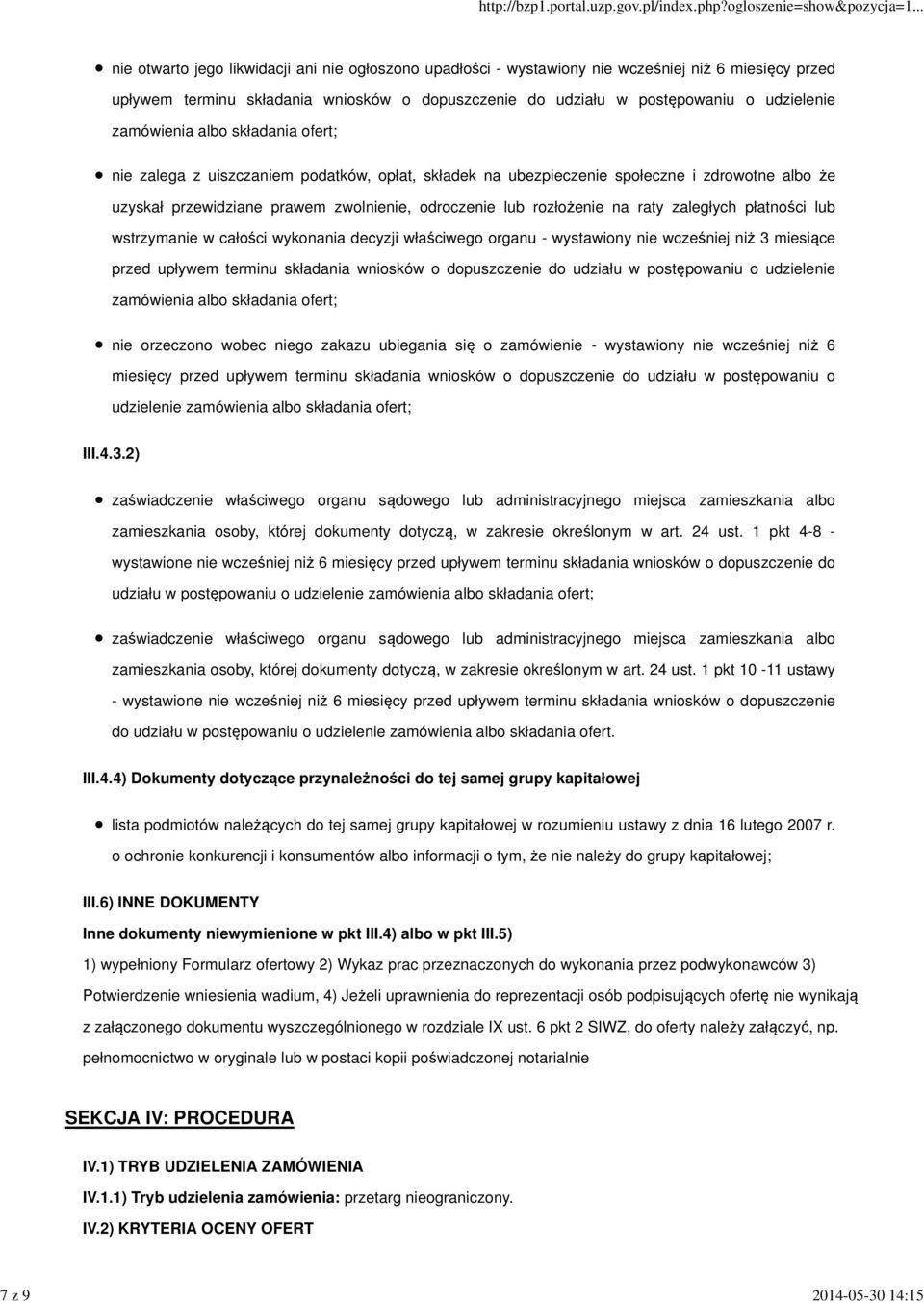 http://bzp1.portal.uzp.gov.pl/index.php?ogloszenie=show&pozycja=1...

nie otwarto jego likwidacji ani nie ogłoszono upadłości - wystawiony nie wcześniej niż 6 miesięcy przed upływem terminu składania wniosków o dopuszczenie do udziału w postępowaniu o udzielenie zamówienia albo składania ofert;

nie zalega z uiszczaniem podatków, opłat, składek na ubezpieczenie społeczne i zdrowotne albo że uzyskał przewidziane prawem zwolnienie, odroczenie lub rozłożenie na raty zaległych płatności lub wstrzymanie w całości wykonania decyzji właściwego organu - wystawiony nie wcześniej niż 3 miesiące przed upływem terminu składania wniosków o dopuszczenie do udziału w postępowaniu o udzielenie zamówienia albo składania ofert;

nie orzeczono wobec niego zakazu ubiegania się o zamówienie - wystawiony nie wcześniej niż 6 miesięcy przed upływem terminu składania wniosków o dopuszczenie do udziału w postępowaniu o udzielenie zamówienia albo składania ofert;

III.4.3.2)

zaświadczenie właściwego organu sądowego lub administracyjnego miejsca zamieszkania albo zamieszkania osoby, której dokumenty dotyczą, w zakresie określonym w art. 24 ust. 1 pkt 4-8 - wystawione nie wcześniej niż 6 miesięcy przed upływem terminu składania wniosków o dopuszczenie do udziału w postępowaniu o udzielenie zamówienia albo składania ofert;

zaświadczenie właściwego organu sądowego lub administracyjnego miejsca zamieszkania albo zamieszkania osoby, której dokumenty dotyczą, w zakresie określonym w art. 24 ust. 1 pkt 10 -11 ustawy - wystawione nie wcześniej niż 6 miesięcy przed upływem terminu składania wniosków o dopuszczenie do udziału w postępowaniu o udzielenie zamówienia albo składania ofert.

III.4.4) Dokumenty dotyczące przynależności do tej samej grupy kapitałowej

lista podmiotów należących do tej samej grupy kapitałowej w rozumieniu ustawy z dnia 16 lutego 2007 r. o ochronie konkurencji i konsumentów albo informacji o tym, że nie należy do grupy kapitałowej;

III.6) INNE DOKUMENTY

Inne dokumenty niewymienione w pkt III.4) albo w pkt III.5)

1) wypełniony Formularz ofertowy 2) Wykaz prac przeznaczonych do wykonania przez podwykonawców 3) Potwierdzenie wniesienia wadium, 4) Jeżeli uprawnienia do reprezentacji osób podpisujących ofertę nie wynikają z załączonego dokumentu wyszczególnionego w rozdziale IX ust. 6 pkt 2 SIWZ, do oferty należy załączyć, np. pełnomocnictwo w oryginale lub w postaci kopii poświadczonej notarialnie

SEKCJA IV: PROCEDURA

IV.1) TRYB UDZIELENIA ZAMÓWIENIA

IV.1.1) Tryb udzielenia zamówienia: przetarg nieograniczony.

IV.2) KRYTERIA OCENY OFERT

7 z 9

2014-05-30 14:15